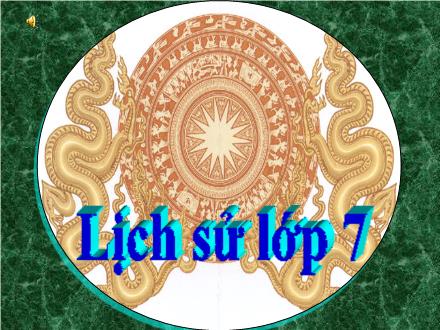 Lịch sử lớp 7